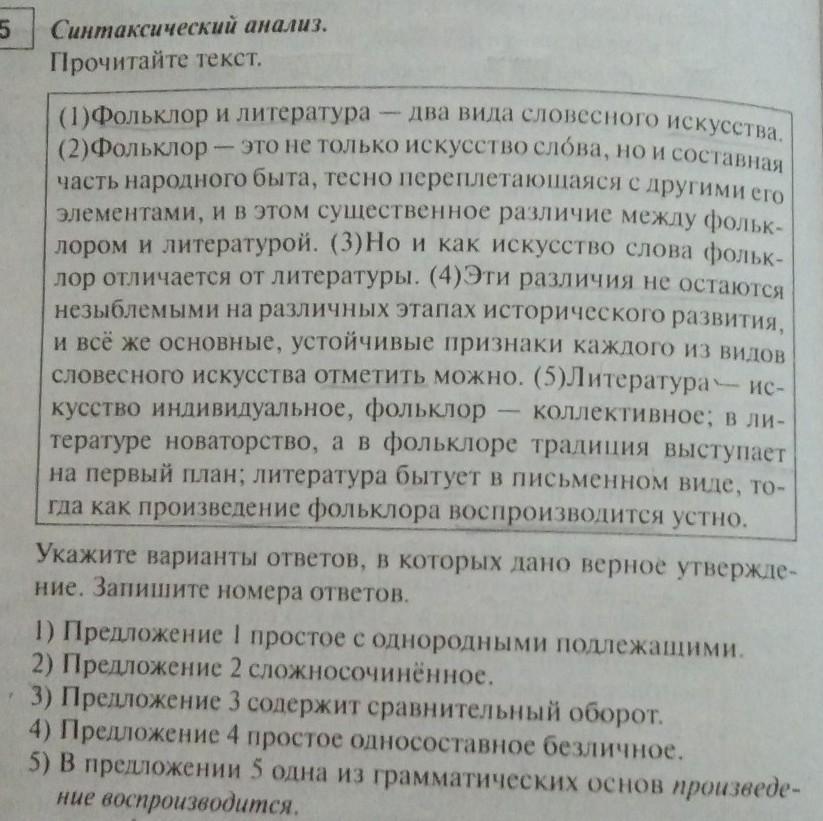 5 Синтаксический анализ.
Прочитайте текст.

(1)Фольклор и литература — два вида словесного искусства. (2)Фольклор — это не только искусство сло́ва, но и составная часть народного быта, тесно переплетающаяся с другими его элементами, и в этом существенное различие между фольклором и литературой. (3)Но и как искусство слова фольклор отличается от литературы. (4)Эти различия не остаются незыблемыми на различных этапах исторического развития, и всё же основные, устойчивые признаки каждого из видов словесного искусства отметить можно. (5)Литература — искусство индивидуальное, фольклор — коллективное; в литературе новаторство, а в фольклоре традиция выступает на первый план; литература бытует в письменном виде, тогда как произведение фольклора воспроизводится устно.

Укажите варианты ответов, в которых дано верное утверждение. Запишите номера ответов.

1) Предложение 1 простое с однородными подлежащими.
2) Предложение 2 сложносочинённое.
3) Предложение 3 содержит сравнительный оборот.
4) Предложение 4 простое односоставное безличное.
5) В предложении 5 одна из грамматических основ произведение воспроизводится.